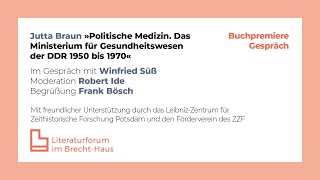 Jutta Braun »Politische Medizin. Das Ministerium für Gesundheitswesen der DDR 1950 bis 1970«

Buchpremiere
Gespräch

Im Gespräch mit Winfried Süß
Moderation Robert Ide
Begrüßung Frank Bösch

Mit freundlicher Unterstützung durch das Leibniz-Zentrum für Zeithistorische Forschung Potsdam und den Förderverein des ZZF

Literaturforum
im Brecht-Haus